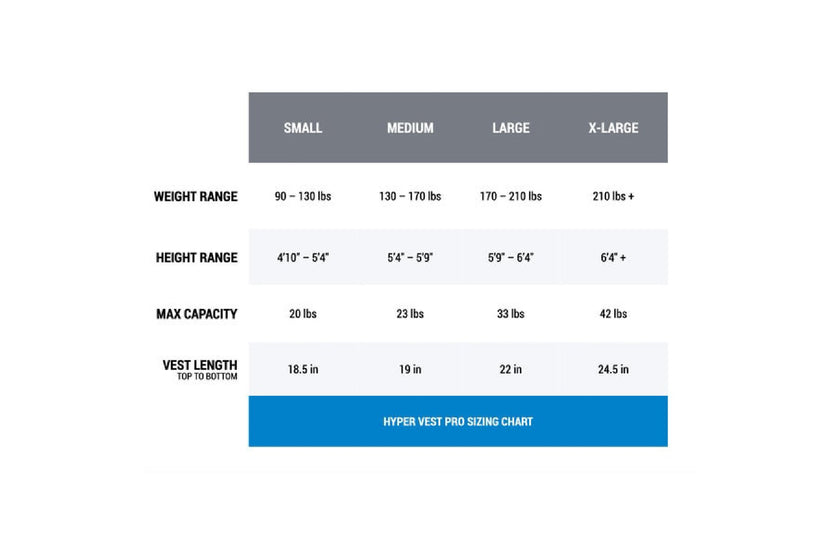 |  | SMALL | MEDIUM | LARGE | X-LARGE |
|---|---|---|---|---|
| WEIGHT RANGE | 90 – 130 lbs | 130 – 170 lbs | 170 – 210 lbs | 210 lbs + |
| HEIGHT RANGE | 4'10" – 5'4" | 5'4" – 5'9" | 5'9" – 6'4" | 6'4" + |
| MAX CAPACITY | 20 lbs | 23 lbs | 33 lbs | 42 lbs |
| VEST LENGTH TOP TO BOTTOM | 18.5 in | 19 in | 22 in | 24.5 in |

HYPER VEST PRO SIZING CHART